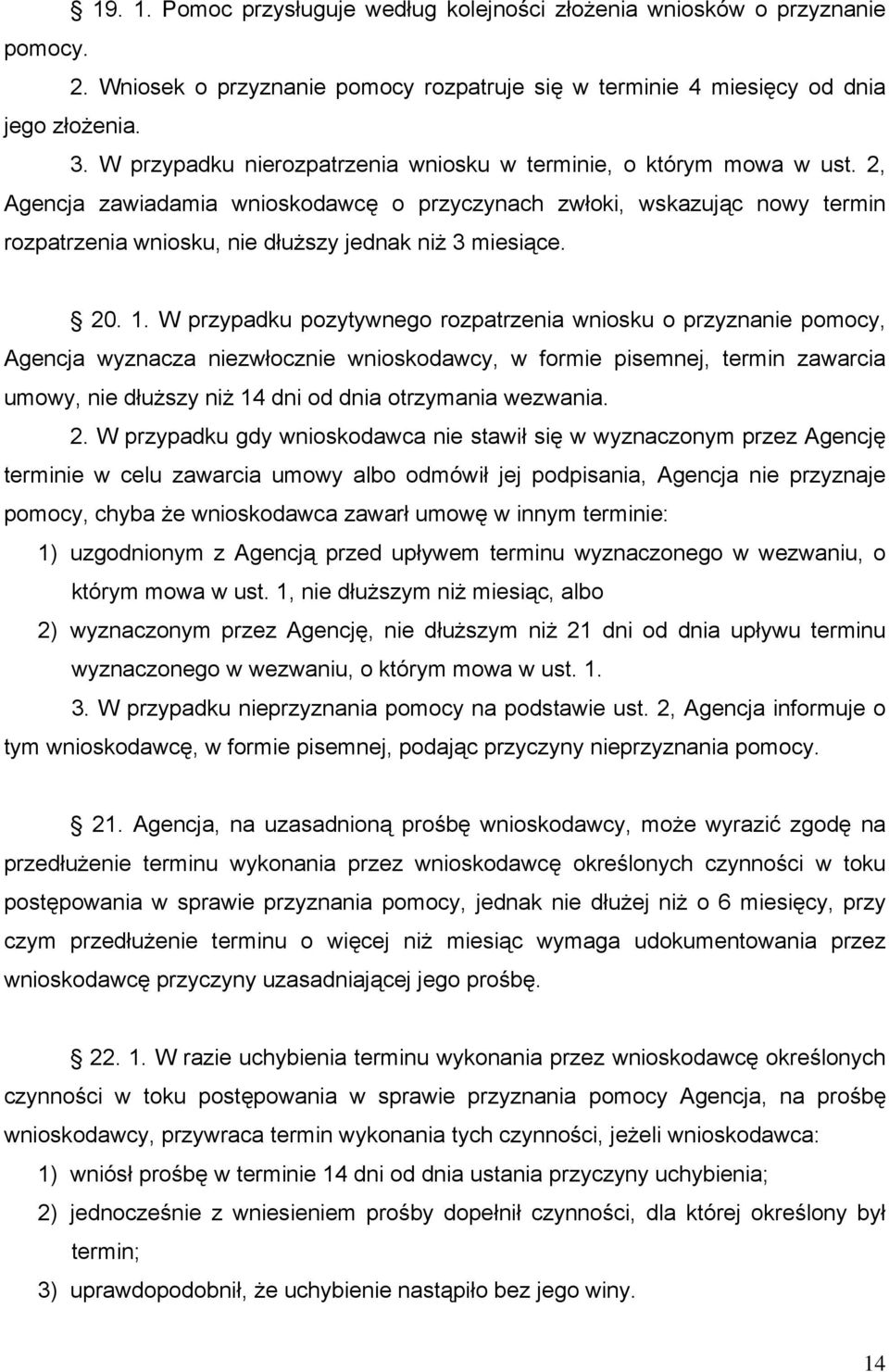 § 19. 1. Pomoc przysługuje według kolejności złożenia wniosków o przyznanie pomocy.

2. Wniosek o przyznanie pomocy rozpatruje się w terminie 4 miesięcy od dnia jego złożenia.

3. W przypadku nierozpatrzenia wniosku w terminie, o którym mowa w ust. 2, Agencja zawiadamia wnioskodawcę o przyczynach zwłoki, wskazując nowy termin rozpatrzenia wniosku, nie dłuższy jednak niż 3 miesiące.

§ 20. 1. W przypadku pozytywnego rozpatrzenia wniosku o przyznanie pomocy, Agencja wyznacza niezwłocznie wnioskodawcy, w formie pisemnej, termin zawarcia umowy, nie dłuższy niż 14 dni od dnia otrzymania wezwania.

2. W przypadku gdy wnioskodawca nie stawił się w wyznaczonym przez Agencję terminie w celu zawarcia umowy albo odmówił jej podpisania, Agencja nie przyznaje pomocy, chyba że wnioskodawca zawarł umowę w innym terminie:

1) uzgodnionym z Agencją przed upływem terminu wyznaczonego w wezwaniu, o którym mowa w ust. 1, nie dłuższym niż miesiąc, albo

2) wyznaczonym przez Agencję, nie dłuższym niż 21 dni od dnia upływu terminu wyznaczonego w wezwaniu, o którym mowa w ust. 1.

3. W przypadku nieprzyznania pomocy na podstawie ust. 2, Agencja informuje o tym wnioskodawcę, w formie pisemnej, podając przyczyny nieprzyznania pomocy.

§ 21. Agencja, na uzasadnioną prośbę wnioskodawcy, może wyrazić zgodę na przedłużenie terminu wykonania przez wnioskodawcę określonych czynności w toku postępowania w sprawie przyznania pomocy, jednak nie dłużej niż o 6 miesięcy, przy czym przedłużenie terminu o więcej niż miesiąc wymaga udokumentowania przez wnioskodawcę przyczyny uzasadniającej jego prośbę.

§ 22. 1. W razie uchybienia terminu wykonania przez wnioskodawcę określonych czynności w toku postępowania w sprawie przyznania pomocy Agencja, na prośbę wnioskodawcy, przywraca termin wykonania tych czynności, jeżeli wnioskodawca:

1) wniósł prośbę w terminie 14 dni od dnia ustania przyczyny uchybienia;

2) jednocześnie z wniesieniem prośby dopełnił czynności, dla której określony był termin;

3) uprawdopodobnił, że uchybienie nastąpiło bez jego winy.

14